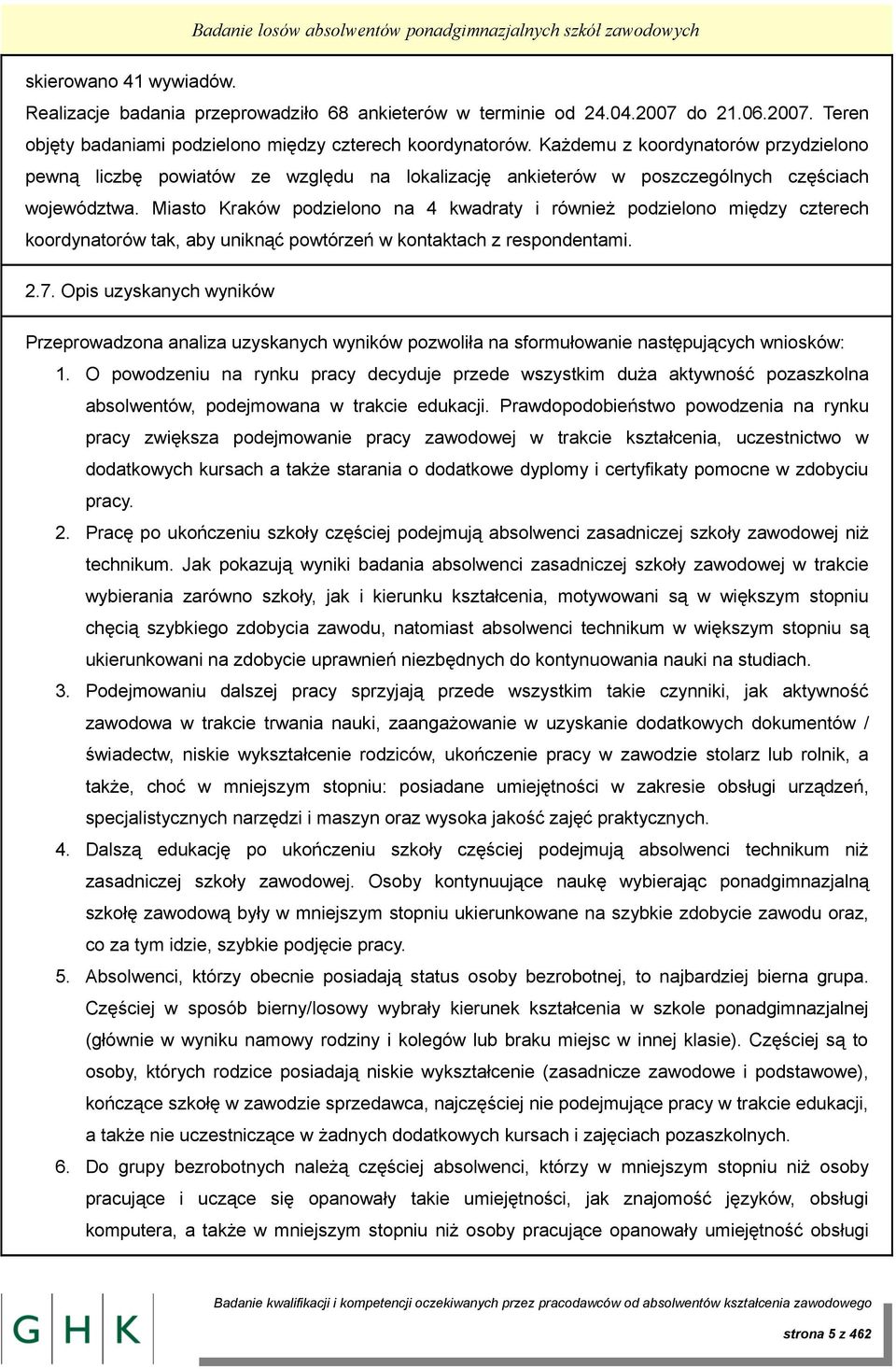 Badanie losów absolwentów ponadgimnazjalnych szkół zawodowych

skierowano 41 wywiadów.

Realizacje badania przeprowadziło 68 ankieterów w terminie od 24.04.2007 do 21.06.2007. Teren objęty badaniami podzielono między czterech koordynatorów. Każdemu z koordynatorów przydzielono pewną liczbę powiatów ze względu na lokalizację ankieterów w poszczególnych częściach województwa. Miasto Kraków podzielono na 4 kwadraty i również podzielono między czterech koordynatorów tak, aby uniknąć powtórzeń w kontaktach z respondentami.

2.7. Opis uzyskanych wyników

Przeprowadzona analiza uzyskanych wyników pozwoliła na sformułowanie następujących wniosków:

1. O powodzeniu na rynku pracy decyduje przede wszystkim duża aktywność pozaszkolna absolwentów, podejmowana w trakcie edukacji. Prawdopodobieństwo powodzenia na rynku pracy zwiększa podejmowanie pracy zawodowej w trakcie kształcenia, uczestnictwo w dodatkowych kursach a także starania o dodatkowe dyplomy i certyfikaty pomocne w zdobyciu pracy.

2. Pracę po ukończeniu szkoły częściej podejmują absolwenci zasadniczej szkoły zawodowej niż technikum. Jak pokazują wyniki badania absolwenci zasadniczej szkoły zawodowej w trakcie wybierania zarówno szkoły, jak i kierunku kształcenia, motywowani są w większym stopniu chęcią szybkiego zdobycia zawodu, natomiast absolwenci technikum w większym stopniu są ukierunkowani na zdobycie uprawnień niezbędnych do kontynuowania nauki na studiach.

3. Podejmowaniu dalszej pracy sprzyjają przede wszystkim takie czynniki, jak aktywność zawodowa w trakcie trwania nauki, zaangażowanie w uzyskanie dodatkowych dokumentów / świadectw, niskie wykształcenie rodziców, ukończenie pracy w zawodzie stolarz lub rolnik, a także, choć w mniejszym stopniu: posiadane umiejętności w zakresie obsługi urządzeń, specjalistycznych narzędzi i maszyn oraz wysoka jakość zajęć praktycznych.

4. Dalszą edukację po ukończeniu szkoły częściej podejmują absolwenci technikum niż zasadniczej szkoły zawodowej. Osoby kontynuujące naukę wybierając ponadgimnazjalną szkołę zawodową były w mniejszym stopniu ukierunkowane na szybkie zdobycie zawodu oraz, co za tym idzie, szybkie podjęcie pracy.

5. Absolwenci, którzy obecnie posiadają status osoby bezrobotnej, to najbardziej bierna grupa. Częściej w sposób bierny/losowy wybrały kierunek kształcenia w szkole ponadgimnazjalnej (głównie w wyniku namowy rodziny i kolegów lub braku miejsc w innej klasie). Częściej są to osoby, których rodzice posiadają niskie wykształcenie (zasadnicze zawodowe i podstawowe), kończące szkołę w zawodzie sprzedawca, najczęściej nie podejmujące pracy w trakcie edukacji, a także nie uczestniczące w żadnych dodatkowych kursach i zajęciach pozaszkolnych.

6. Do grupy bezrobotnych należą częściej absolwenci, którzy w mniejszym stopniu niż osoby pracujące i uczące się opanowały takie umiejętności, jak znajomość języków, obsługi komputera, a także w mniejszym stopniu niż osoby pracujące opanowały umiejętność obsługi

GHK

Badanie kwalifikacji i kompetencji oczekiwanych przez pracodawców od absolwentów kształcenia zawodowego

strona 5 z 462